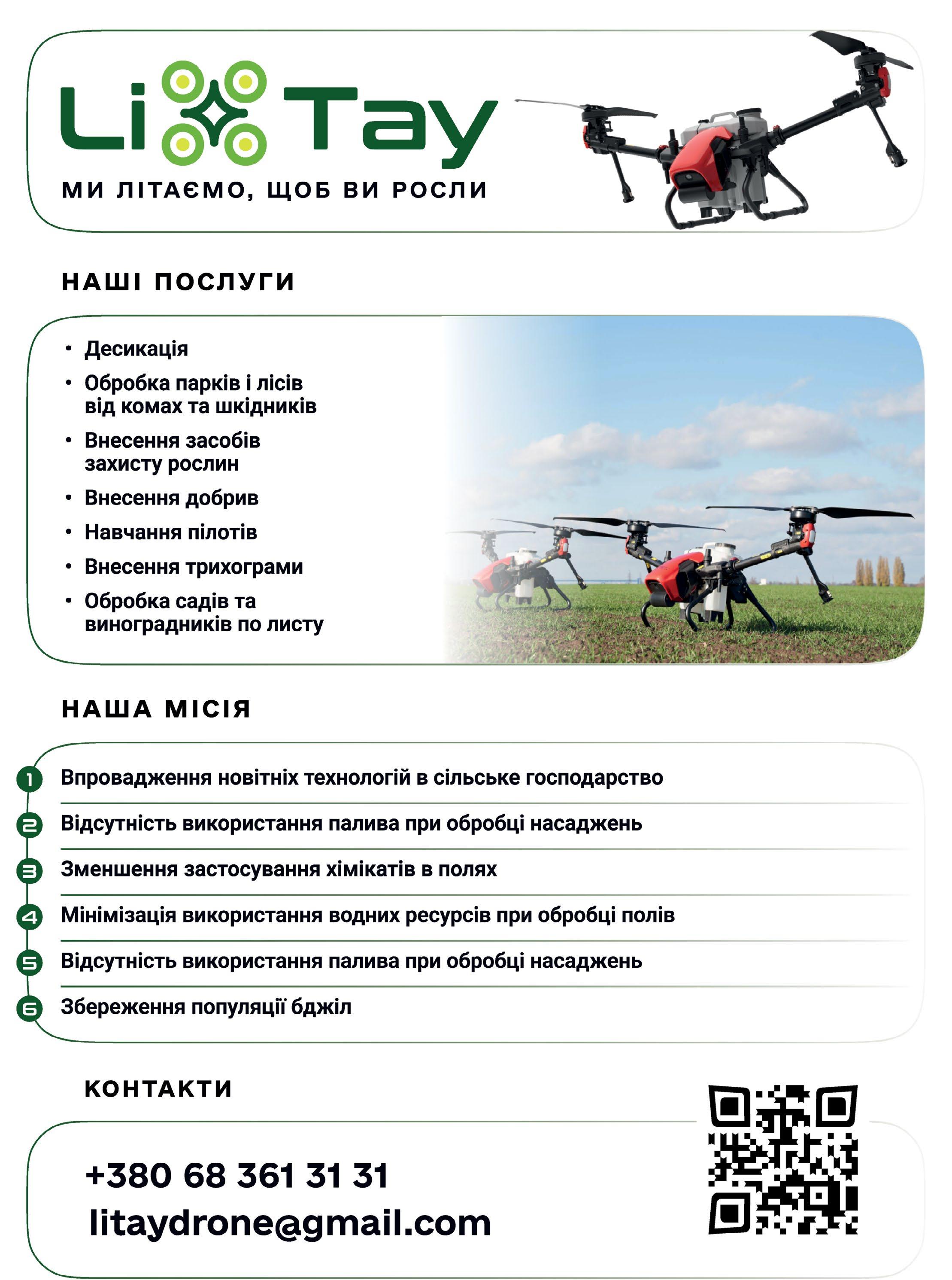 Li Tay

МИ ЛІТАЄМО, ЩОБ ВИ РОСЛИ

НАШІ ПОСЛУГИ

• Десикація
• Обробка парків і лісів від комах та шкідників
• Внесення засобів захисту рослин
• Внесення добрив
• Навчання пілотів
• Внесення трихограми
• Обробка садів та виноградників по листу

НАША МІСІЯ

1 Впровадження новітніх технологій в сільське господарство
2 Відсутність використання палива при обробці насаджень
3 Зменшення застосування хімікатів в полях
4 Мінімізація використання водних ресурсів при обробці полів
5 Відсутність використання палива при обробці насаджень
6 Збереження популяції бджіл

КОНТАКТИ

+380 68 361 31 31
litaydrone@gmail.com